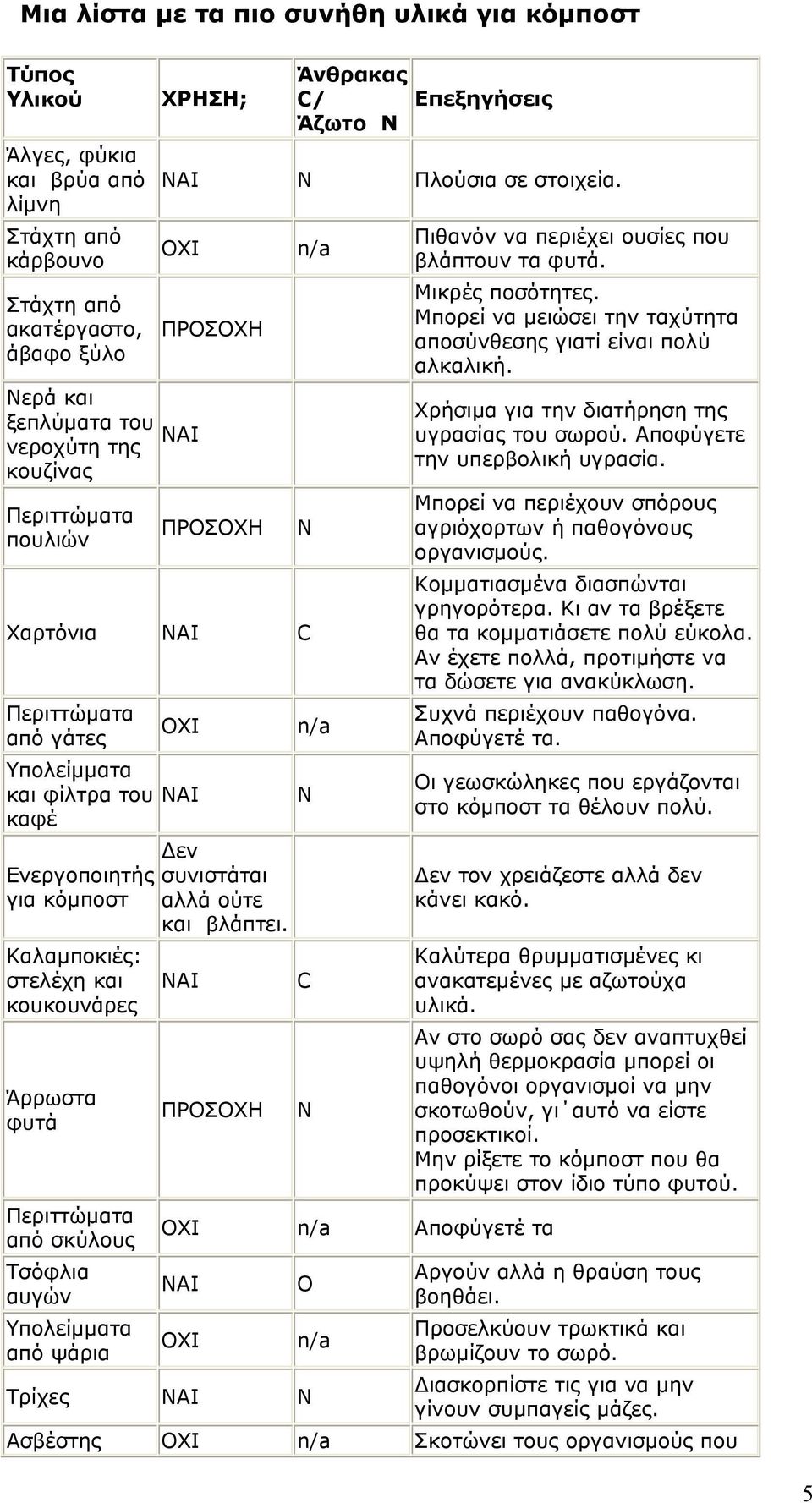 Μια λίστα με τα πιο συνήθη υλικά για κόμποστ

| Τύπος Υλικού | ΧΡΗΣΗ; | Άνθρακας C/ Άζωτο N | Επεξηγήσεις |
|---|---|---|---|
| Άλγες, φύκια και βρύα από λίμνη | ΝΑΙ | N | Πλούσια σε στοιχεία. |
| Στάχτη από κάρβουνο | ΟΧΙ | n/a | Πιθανόν να περιέχει ουσίες που βλάπτουν τα φυτά. |
| Στάχτη από ακατέργαστο, άβαφο ξύλο | ΠΡΟΣΟΧΗ | | Μικρές ποσότητες. Μπορεί να μειώσει την ταχύτητα αποσύνθεσης γιατί είναι πολύ αλκαλική. |
| Νερά και ξεπλύματα του νεροχύτη της κουζίνας | ΝΑΙ | | Χρήσιμα για την διατήρηση της υγρασίας του σωρού. Αποφύγετε την υπερβολική υγρασία. |
| Περιττώματα πουλιών | ΠΡΟΣΟΧΗ | N | Μπορεί να περιέχουν σπόρους αγριόχορτων ή παθογόνους οργανισμούς. |
| Χαρτόνια | ΝΑΙ | C | Κομματιασμένα διασπώνται γρηγορότερα. Κι αν τα βρέξετε θα τα κομματιάσετε πολύ εύκολα. Αν έχετε πολλά, προτιμήστε να τα δώσετε για ανακύκλωση. |
| Περιττώματα από γάτες | ΟΧΙ | n/a | Συχνά περιέχουν παθογόνα. Αποφύγετέ τα. |
| Υπολείμματα και φίλτρα του καφέ | ΝΑΙ | N | Οι γεωσκώληκες που εργάζονται στο κόμποστ τα θέλουν πολύ. |
| Ενεργοποιητής για κόμποστ | Δεν συνιστάται αλλά ούτε και βλάπτει. | | Δεν τον χρειάζεστε αλλά δεν κάνει κακό. |
| Καλαμποκιές: στελέχη και κουκουνάρες | ΝΑΙ | C | Καλύτερα θρυμματισμένες κι ανακατεμένες με αζωτούχα υλικά. |
| Άρρωστα φυτά | ΠΡΟΣΟΧΗ | N | Αν στο σωρό σας δεν αναπτυχθεί υψηλή θερμοκρασία μπορεί οι παθογόνοι οργανισμοί να μην σκοτωθούν, γι΄αυτό να είστε προσεκτικοί. Μην ρίξετε το κόμποστ που θα προκύψει στον ίδιο τύπο φυτού. |
| Περιττώματα από σκύλους | ΟΧΙ | n/a | Αποφύγετέ τα |
| Τσόφλια αυγών | ΝΑΙ | O | Αργούν αλλά η θραύση τους βοηθάει. |
| Υπολείμματα από ψάρια | ΟΧΙ | n/a | Προσελκύουν τρωκτικά και βρωμίζουν το σωρό. |
| Τρίχες | ΝΑΙ | N | Διασκορπίστε τις για να μην γίνουν συμπαγείς μάζες. |
| Ασβέστης | ΟΧΙ | n/a | Σκοτώνει τους οργανισμούς που |

5